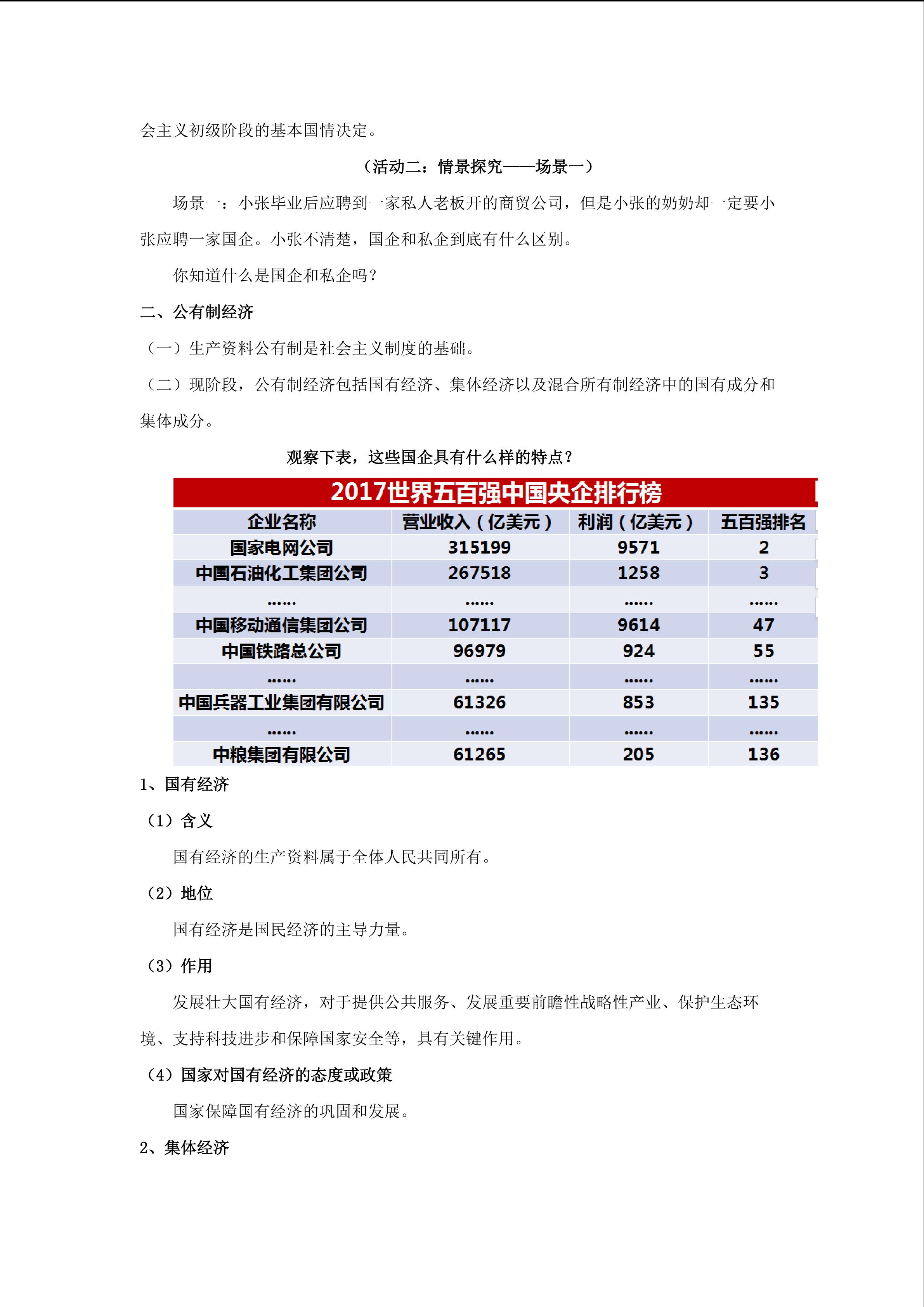 会主义初级阶段的基本国情决定。

（活动二：情景探究——场景一）

场景一：小张毕业后应聘到一家私人老板开的商贸公司，但是小张的奶奶却一定要小张应聘一家国企。小张不清楚，国企和私企到底有什么区别。

你知道什么是国企和私企吗？

二、公有制经济

（一）生产资料公有制是社会主义制度的基础。

（二）现阶段，公有制经济包括国有经济、集体经济以及混合所有制经济中的国有成分和集体成分。

观察下表，这些国企具有什么样的特点？

2017世界五百强中国央企排行榜

| 企业名称 | 营业收入（亿美元） | 利润（亿美元） | 五百强排名 |
|---|---|---|---|
| 国家电网公司 | 315199 | 9571 | 2 |
| 中国石油化工集团公司 | 267518 | 1258 | 3 |
| …… | …… | …… | …… |
| 中国移动通信集团公司 | 107117 | 9614 | 47 |
| 中国铁路总公司 | 96979 | 924 | 55 |
| …… | …… | …… | …… |
| 中国兵器工业集团有限公司 | 61326 | 853 | 135 |
| …… | …… | …… | …… |
| 中粮集团有限公司 | 61265 | 205 | 136 |

1、国有经济

（1）含义

国有经济的生产资料属于全体人民共同所有。

（2）地位

国有经济是国民经济的主导力量。

（3）作用

发展壮大国有经济，对于提供公共服务、发展重要前瞻性战略性产业、保护生态环境、支持科技进步和保障国家安全等，具有关键作用。

（4）国家对国有经济的态度或政策

国家保障国有经济的巩固和发展。

2、集体经济